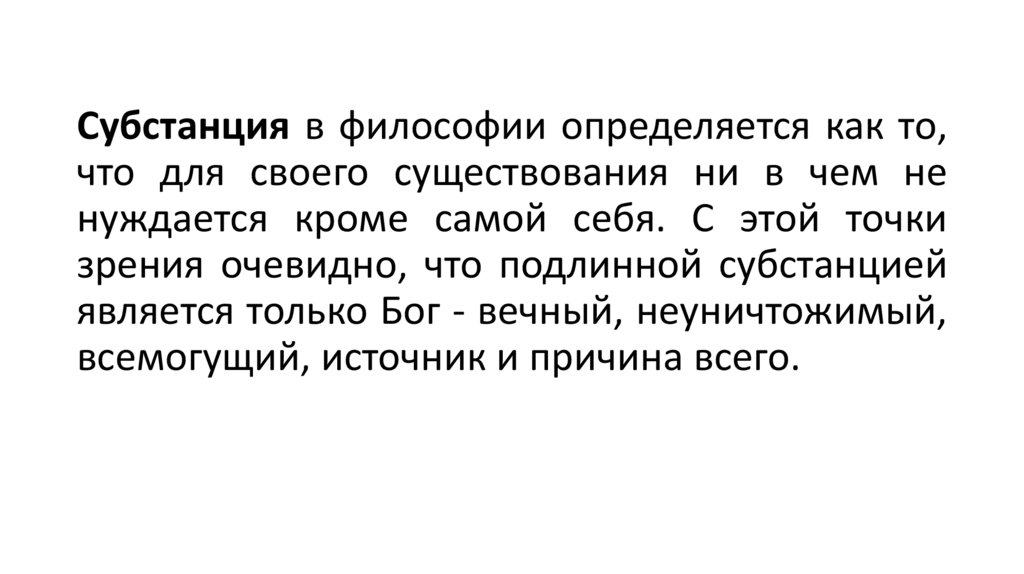 Субстанция в философии определяется как то, что для своего существования ни в чем не нуждается кроме самой себя. С этой точки зрения очевидно, что подлинной субстанцией является только Бог - вечный, неуничтожимый, всемогущий, источник и причина всего.